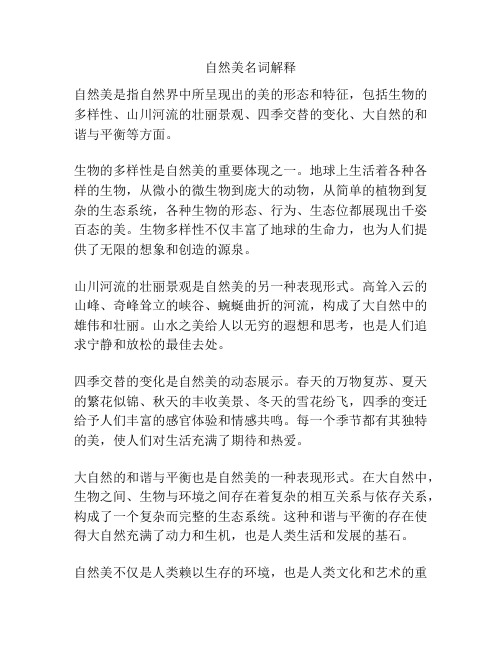 自然美名词解释

自然美是指自然界中所呈现出的美的形态和特征，包括生物的多样性、山川河流的壮丽景观、四季交替的变化、大自然的和谐与平衡等方面。

生物的多样性是自然美的重要体现之一。地球上生活着各种各样的生物，从微小的微生物到庞大的动物，从简单的植物到复杂的生态系统，各种生物的形态、行为、生态位都展现出千姿百态的美。生物多样性不仅丰富了地球的生命力，也为人们提供了无限的想象和创造的源泉。

山川河流的壮丽景观是自然美的另一种表现形式。高耸入云的山峰、奇峰耸立的峡谷、蜿蜒曲折的河流，构成了大自然中的雄伟和壮丽。山水之美给人以无穷的遐想和思考，也是人们追求宁静和放松的最佳去处。

四季交替的变化是自然美的动态展示。春天的万物复苏、夏天的繁花似锦、秋天的丰收美景、冬天的雪花纷飞，四季的变迁给予人们丰富的感官体验和情感共鸣。每一个季节都有其独特的美，使人们对生活充满了期待和热爱。

大自然的和谐与平衡也是自然美的一种表现形式。在大自然中，生物之间、生物与环境之间存在着复杂的相互关系与依存关系，构成了一个复杂而完整的生态系统。这种和谐与平衡的存在使得大自然充满了动力和生机，也是人类生活和发展的基石。

自然美不仅是人类赖以生存的环境，也是人类文化和艺术的重